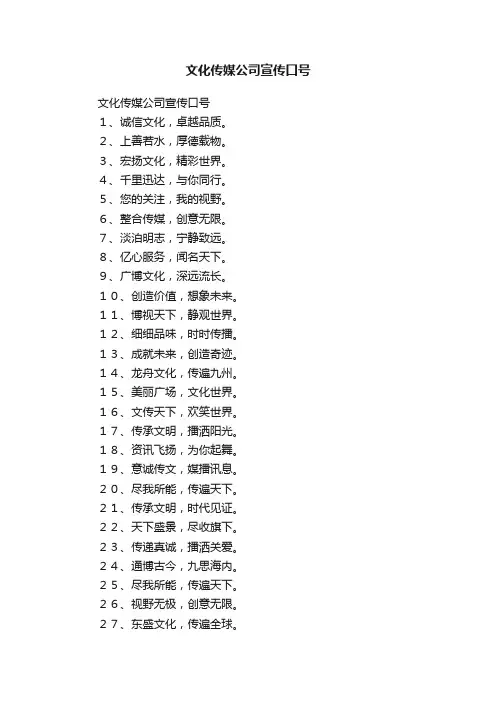 文化传媒公司宣传口号

文化传媒公司宣传口号
1、诚信文化，卓越品质。
2、上善若水，厚德载物。
3、宏扬文化，精彩世界。
4、千里迅达，与你同行。
5、您的关注，我的视野。
6、整合传媒，创意无限。
7、淡泊明志，宁静致远。
8、亿心服务，闻名天下。
9、广博文化，深远流长。
10、创造价值，想象未来。
11、博视天下，静观世界。
12、细细品味，时时传播。
13、成就未来，创造奇迹。
14、龙舟文化，传遍九州。
15、美丽广场，文化世界。
16、文传天下，欢笑世界。
17、传承文明，播洒阳光。
18、资讯飞扬，为你起舞。
19、意诚传文，媒播讯息。
20、尽我所能，传遍天下。
21、传承文明，时代见证。
22、天下盛景，尽收旗下。
23、传递真诚，播洒关爱。
24、通博古今，九思海内。
25、尽我所能，传遍天下。
26、视野无极，创意无限。
27、东盛文化，传遍全球。